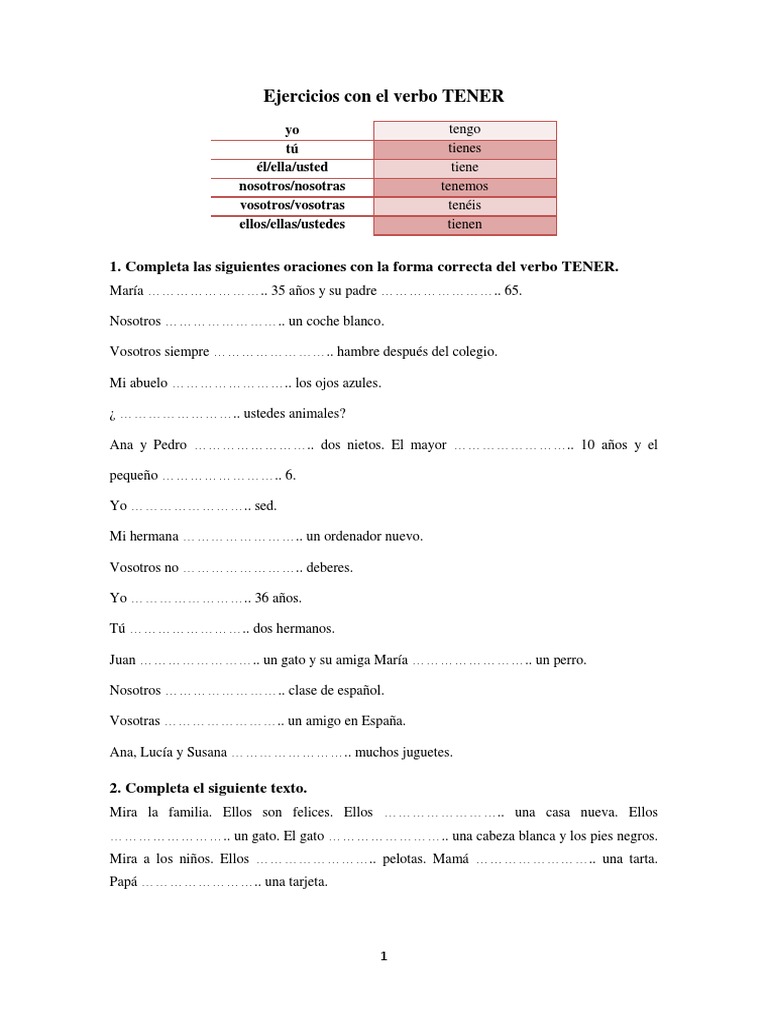 Ejercicios con el verbo TENER

| yo | tengo |
|---|---|
| tú | tienes |
| él/ella/usted | tiene |
| nosotros/nosotras | tenemos |
| vosotros/vosotras | tenéis |
| ellos/ellas/ustedes | tienen |

1. Completa las siguientes oraciones con la forma correcta del verbo TENER.

María …………………….. 35 años y su padre …………………….. 65.

Nosotros …………………….. un coche blanco.

Vosotros siempre …………………….. hambre después del colegio.

Mi abuelo …………………….. los ojos azules.

¿ …………………….. ustedes animales?

Ana y Pedro …………………….. dos nietos. El mayor …………………….. 10 años y el pequeño …………………….. 6.

Yo …………………….. sed.

Mi hermana …………………….. un ordenador nuevo.

Vosotros no …………………….. deberes.

Yo …………………….. 36 años.

Tú …………………….. dos hermanos.

Juan …………………….. un gato y su amiga María …………………….. un perro.

Nosotros …………………….. clase de español.

Vosotras …………………….. un amigo en España.

Ana, Lucía y Susana …………………….. muchos juguetes.

2. Completa el siguiente texto.

Mira la familia. Ellos son felices. Ellos …………………….. una casa nueva. Ellos …………………….. un gato. El gato …………………….. una cabeza blanca y los pies negros. Mira a los niños. Ellos …………………….. pelotas. Mamá …………………….. una tarta. Papá …………………….. una tarjeta.

1